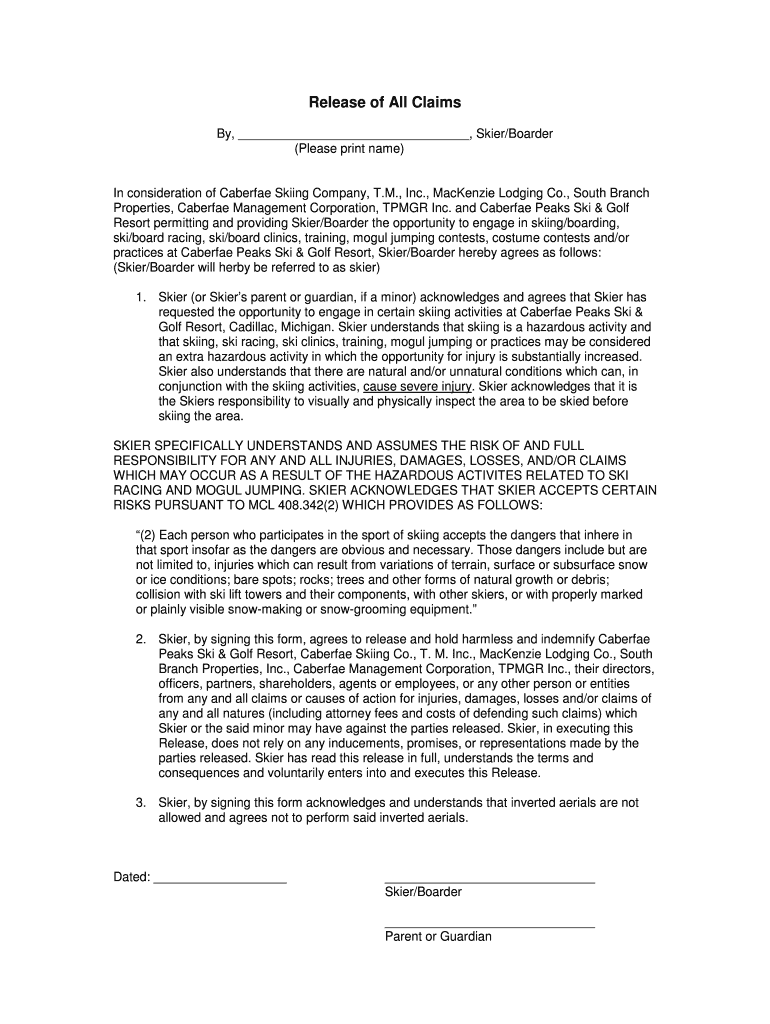 Release of All Claims

By, ________________________________, Skier/Boarder
(Please print name)

In consideration of Caberfae Skiing Company, T.M., Inc., MacKenzie Lodging Co., South Branch Properties, Caberfae Management Corporation, TPMGR Inc. and Caberfae Peaks Ski & Golf Resort permitting and providing Skier/Boarder the opportunity to engage in skiing/boarding, ski/board racing, ski/board clinics, training, mogul jumping contests, costume contests and/or practices at Caberfae Peaks Ski & Golf Resort, Skier/Boarder hereby agrees as follows: (Skier/Boarder will herby be referred to as skier)

1. Skier (or Skier's parent or guardian, if a minor) acknowledges and agrees that Skier has requested the opportunity to engage in certain skiing activities at Caberfae Peaks Ski & Golf Resort, Cadillac, Michigan. Skier understands that skiing is a hazardous activity and that skiing, ski racing, ski clinics, training, mogul jumping or practices may be considered an extra hazardous activity in which the opportunity for injury is substantially increased. Skier also understands that there are natural and/or unnatural conditions which can, in conjunction with the skiing activities, cause severe injury. Skier acknowledges that it is the Skiers responsibility to visually and physically inspect the area to be skied before skiing the area.

SKIER SPECIFICALLY UNDERSTANDS AND ASSUMES THE RISK OF AND FULL RESPONSIBILITY FOR ANY AND ALL INJURIES, DAMAGES, LOSSES, AND/OR CLAIMS WHICH MAY OCCUR AS A RESULT OF THE HAZARDOUS ACTIVITES RELATED TO SKI RACING AND MOGUL JUMPING. SKIER ACKNOWLEDGES THAT SKIER ACCEPTS CERTAIN RISKS PURSUANT TO MCL 408.342(2) WHICH PROVIDES AS FOLLOWS:

"(2) Each person who participates in the sport of skiing accepts the dangers that inhere in that sport insofar as the dangers are obvious and necessary. Those dangers include but are not limited to, injuries which can result from variations of terrain, surface or subsurface snow or ice conditions; bare spots; rocks; trees and other forms of natural growth or debris; collision with ski lift towers and their components, with other skiers, or with properly marked or plainly visible snow-making or snow-grooming equipment."

2. Skier, by signing this form, agrees to release and hold harmless and indemnify Caberfae Peaks Ski & Golf Resort, Caberfae Skiing Co., T. M. Inc., MacKenzie Lodging Co., South Branch Properties, Inc., Caberfae Management Corporation, TPMGR Inc., their directors, officers, partners, shareholders, agents or employees, or any other person or entities from any and all claims or causes of action for injuries, damages, losses and/or claims of any and all natures (including attorney fees and costs of defending such claims) which Skier or the said minor may have against the parties released. Skier, in executing this Release, does not rely on any inducements, promises, or representations made by the parties released. Skier has read this release in full, understands the terms and consequences and voluntarily enters into and executes this Release.

3. Skier, by signing this form acknowledges and understands that inverted aerials are not allowed and agrees not to perform said inverted aerials.

Dated: ___________________

______________________________
Skier/Boarder

______________________________
Parent or Guardian